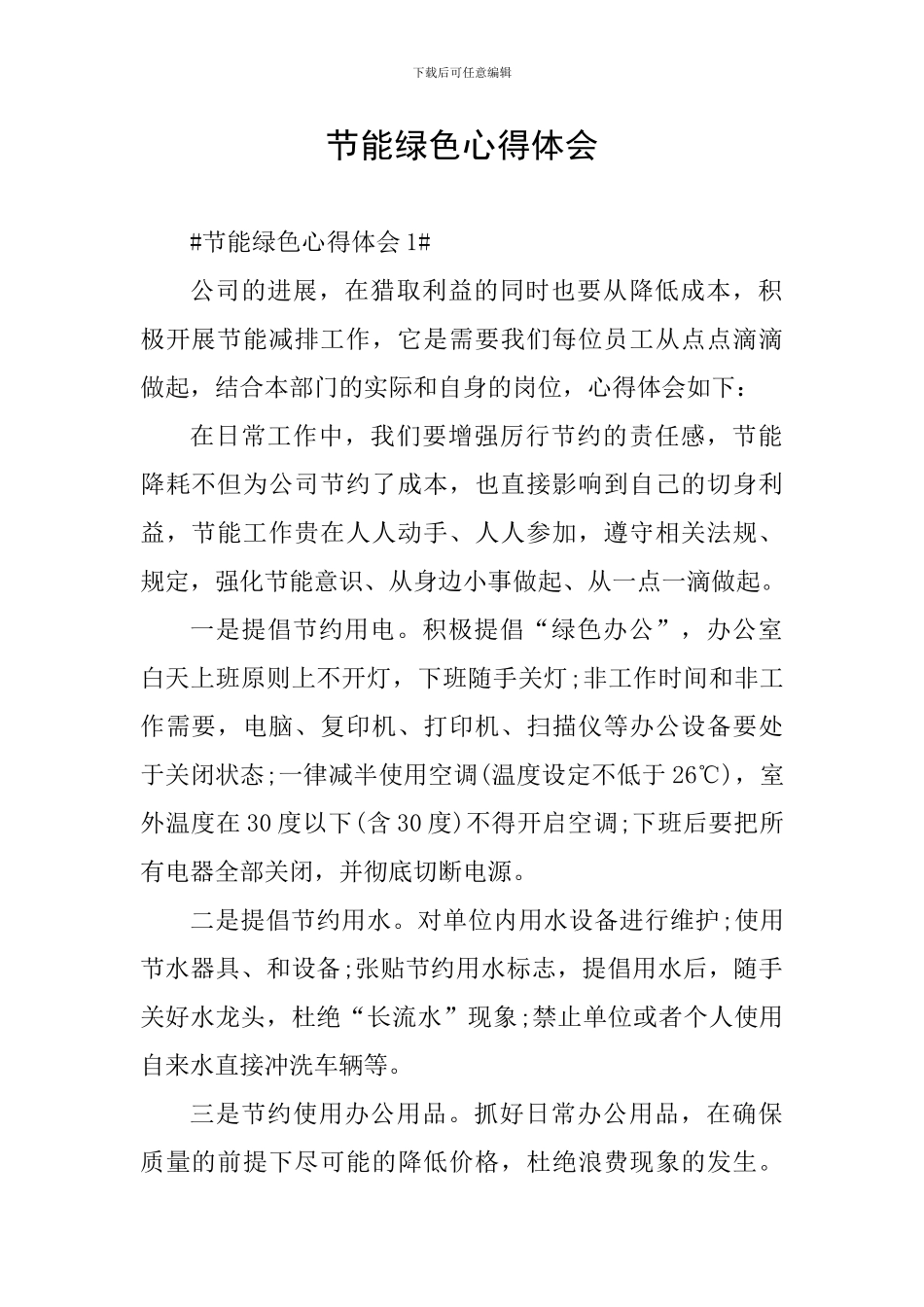 下载后可任意编辑

节能绿色心得体会

#节能绿色心得体会 1#

公司的进展，在猎取利益的同时也要从降低成本，积极开展节能减排工作，它是需要我们每位员工从点点滴滴做起，结合本部门的实际和自身的岗位，心得体会如下：

在日常工作中，我们要增强厉行节约的责任感，节能降耗不但为公司节约了成本，也直接影响到自己的切身利益，节能工作贵在人人动手、人人参加，遵守相关法规、规定，强化节能意识、从身边小事做起、从一点一滴做起。

一是提倡节约用电。积极提倡“绿色办公”，办公室白天上班原则上不开灯，下班随手关灯;非工作时间和非工作需要，电脑、复印机、打印机、扫描仪等办公设备要处于关闭状态;一律减半使用空调(温度设定不低于 26℃)，室外温度在 30 度以下(含 30 度)不得开启空调;下班后要把所有电器全部关闭，并彻底切断电源。

二是提倡节约用水。对单位内用水设备进行维护;使用节水器具、和设备;张贴节约用水标志，提倡用水后，随手关好水龙头，杜绝“长流水”现象;禁止单位或者个人使用自来水直接冲洗车辆等。

三是节约使用办公用品。抓好日常办公用品，在确保质量的前提下尽可能的降低价格，杜绝浪费现象的发生。